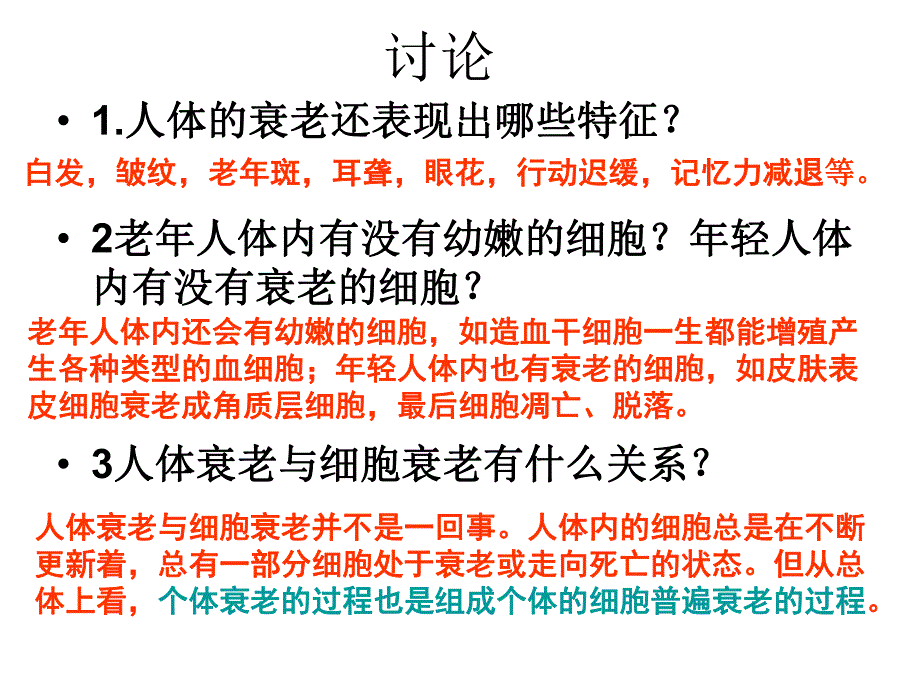 讨论

• 1.人体的衰老还表现出哪些特征？

白发，皱纹，老年斑，耳聋，眼花，行动迟缓，记忆力减退等。

• 2老年人体内有没有幼嫩的细胞？年轻人体内有没有衰老的细胞？

老年人体内还会有幼嫩的细胞，如造血干细胞一生都能增殖产生各种类型的血细胞；年轻人体内也有衰老的细胞，如皮肤表皮细胞衰老成角质层细胞，最后细胞凋亡、脱落。

• 3人体衰老与细胞衰老有什么关系？

人体衰老与细胞衰老并不是一回事。人体内的细胞总是在不断更新着，总有一部分细胞处于衰老或走向死亡的状态。但从总体上看，个体衰老的过程也是组成个体的细胞普遍衰老的过程。